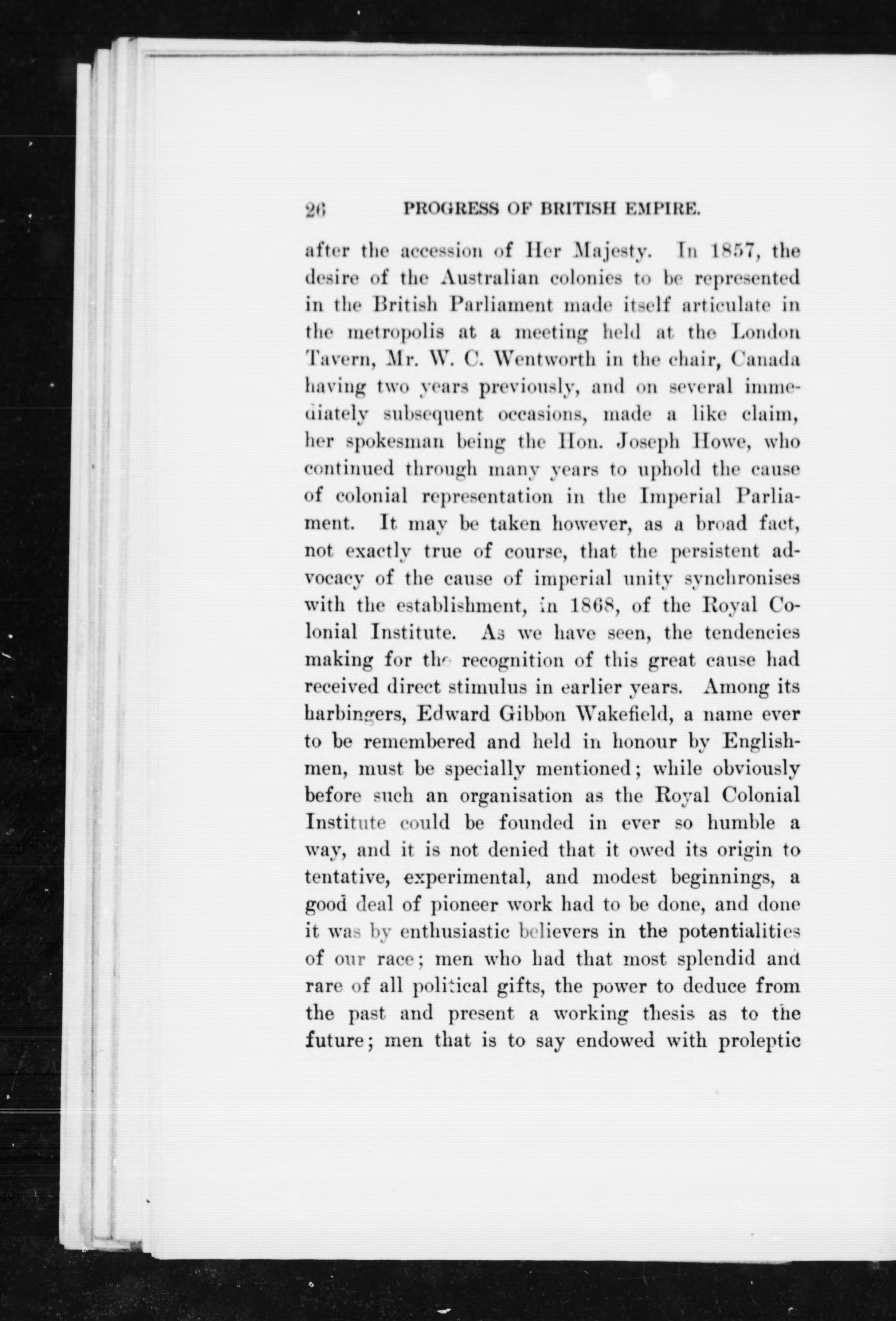 26 PROGRESS OF BRITISH EMPIRE.

after the accession of Her Majesty. In 1857, the desire of the Australian colonies to be represented in the British Parliament made itself articulate in the metropolis at a meeting held at the London Tavern, Mr. W. C. Wentworth in the chair, Canada having two years previously, and on several immediately subsequent occasions, made a like claim, her spokesman being the Hon. Joseph Howe, who continued through many years to uphold the cause of colonial representation in the Imperial Parliament. It may be taken however, as a broad fact, not exactly true of course, that the persistent advocacy of the cause of imperial unity synchronises with the establishment, in 1868, of the Royal Colonial Institute. As we have seen, the tendencies making for the recognition of this great cause had received direct stimulus in earlier years. Among its harbingers, Edward Gibbon Wakefield, a name ever to be remembered and held in honour by Englishmen, must be specially mentioned; while obviously before such an organisation as the Royal Colonial Institute could be founded in ever so humble a way, and it is not denied that it owed its origin to tentative, experimental, and modest beginnings, a good deal of pioneer work had to be done, and done it was by enthusiastic believers in the potentialities of our race; men who had that most splendid and rare of all political gifts, the power to deduce from the past and present a working thesis as to the future; men that is to say endowed with proleptic